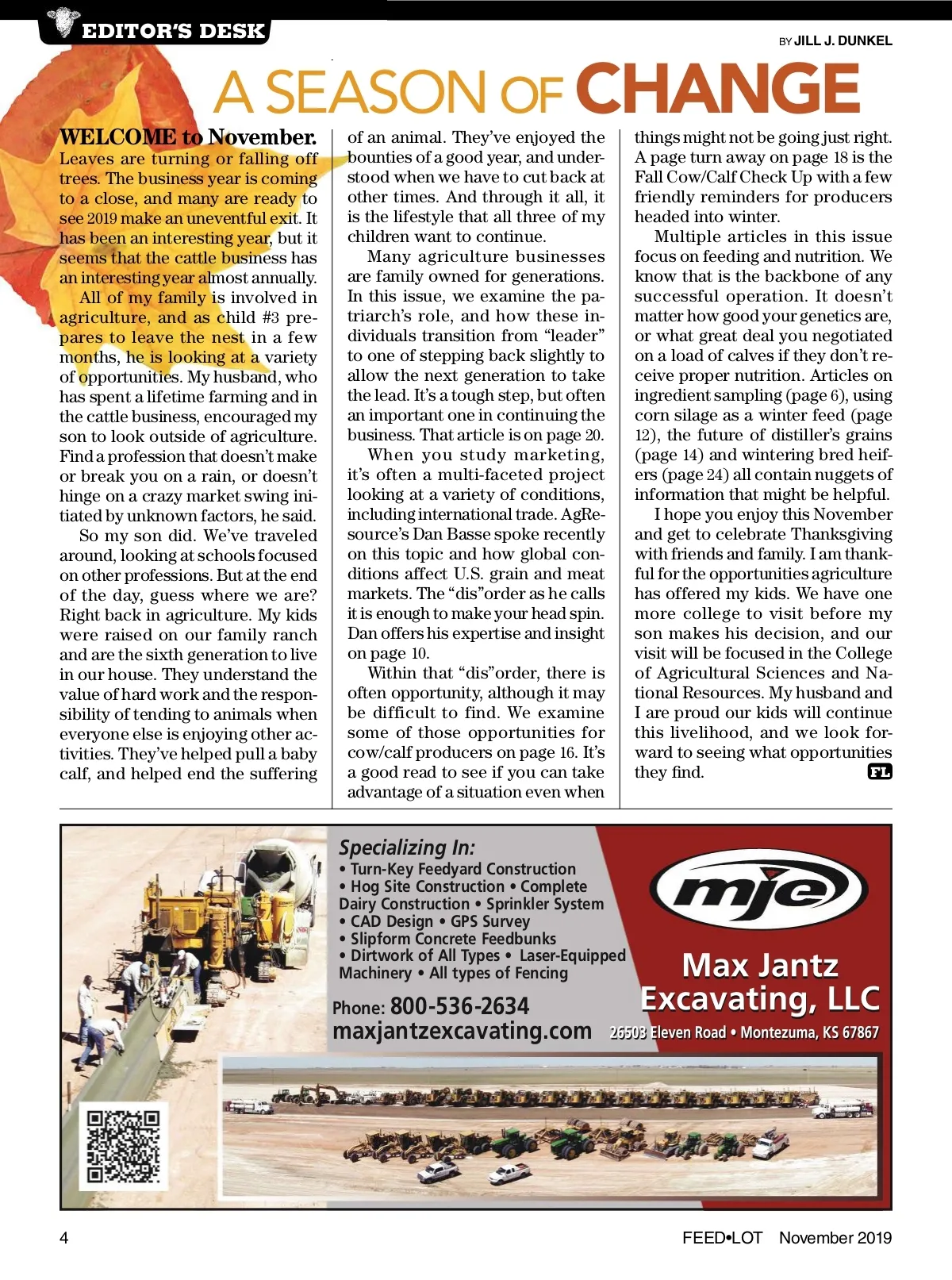 EDITOR'S DESK

BY JILL J. DUNKEL

A SEASON OF CHANGE

WELCOME to November. Leaves are turning or falling off trees. The business year is coming to a close, and many are ready to see 2019 make an uneventful exit. It has been an interesting year, but it seems that the cattle business has an interesting year almost annually.

All of my family is involved in agriculture, and as child #3 prepares to leave the nest in a few months, he is looking at a variety of opportunities. My husband, who has spent a lifetime farming and in the cattle business, encouraged my son to look outside of agriculture. Find a profession that doesn't make or break you on a rain, or doesn't hinge on a crazy market swing initiated by unknown factors, he said.

So my son did. We've traveled around, looking at schools focused on other professions. But at the end of the day, guess where we are? Right back in agriculture. My kids were raised on our family ranch and are the sixth generation to live in our house. They understand the value of hard work and the responsibility of tending to animals when everyone else is enjoying other activities. They've helped pull a baby calf, and helped end the suffering of an animal. They've enjoyed the bounties of a good year, and understood when we have to cut back at other times. And through it all, it is the lifestyle that all three of my children want to continue.

Many agriculture businesses are family owned for generations. In this issue, we examine the patriarch's role, and how these individuals transition from "leader" to one of stepping back slightly to allow the next generation to take the lead. It's a tough step, but often an important one in continuing the business. That article is on page 20.

When you study marketing, it's often a multi-faceted project looking at a variety of conditions, including international trade. AgResource's Dan Basse spoke recently on this topic and how global conditions affect U.S. grain and meat markets. The "dis"order as he calls it is enough to make your head spin. Dan offers his expertise and insight on page 10.

Within that "dis"order, there is often opportunity, although it may be difficult to find. We examine some of those opportunities for cow/calf producers on page 16. It's a good read to see if you can take advantage of a situation even when things might not be going just right. A page turn away on page 18 is the Fall Cow/Calf Check Up with a few friendly reminders for producers headed into winter.

Multiple articles in this issue focus on feeding and nutrition. We know that is the backbone of any successful operation. It doesn't matter how good your genetics are, or what great deal you negotiated on a load of calves if they don't receive proper nutrition. Articles on ingredient sampling (page 6), using corn silage as a winter feed (page 12), the future of distiller's grains (page 14) and wintering bred heifers (page 24) all contain nuggets of information that might be helpful.

I hope you enjoy this November and get to celebrate Thanksgiving with friends and family. I am thankful for the opportunities agriculture has offered my kids. We have one more college to visit before my son makes his decision, and our visit will be focused in the College of Agricultural Sciences and National Resources. My husband and I are proud our kids will continue this livelihood, and we look forward to seeing what opportunities they find. FL

Specializing In:
• Turn-Key Feedyard Construction
• Hog Site Construction • Complete Dairy Construction • Sprinkler System
• CAD Design • GPS Survey
• Slipform Concrete Feedbunks
• Dirtwork of All Types • Laser-Equipped Machinery • All types of Fencing

Phone: 800-536-2634
maxjantzexcavating.com

mje

Max Jantz Excavating, LLC
26503 Eleven Road • Montezuma, KS 67867

4

FEED•LOT November 2019